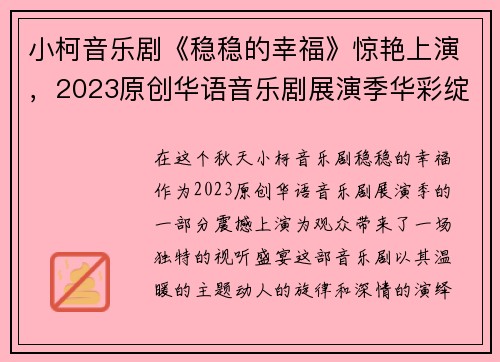 小柯音乐剧《稳稳的幸福》惊艳上演，2023原创华语音乐剧展演季华彩绽

在这个秋天小柯音乐剧稳稳的幸福作为2023原创华语音乐剧展演季的一部分震撼上演为观众带来了一场独特的视听盛宴这部音乐剧以其温暖的主题动人的旋律和深情的演绎